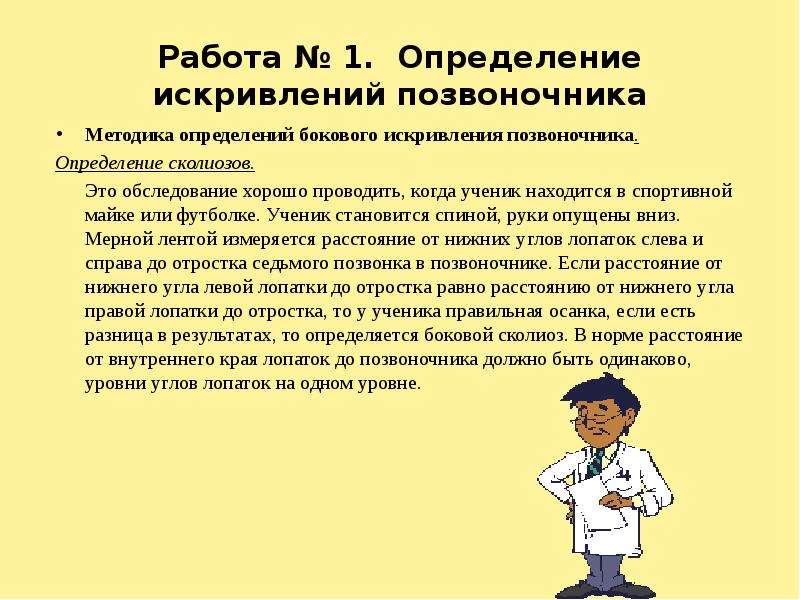 Работа № 1. Определение искривлений позвоночника

• Методика определений бокового искривления позвоночника.

Определение сколиозов.

Это обследование хорошо проводить, когда ученик находится в спортивной майке или футболке. Ученик становится спиной, руки опущены вниз. Мерной лентой измеряется расстояние от нижних углов лопаток слева и справа до отростка седьмого позвонка в позвоночнике. Если расстояние от нижнего угла левой лопатки до отростка равно расстоянию от нижнего угла правой лопатки до отростка, то у ученика правильная осанка, если есть разница в результатах, то определяется боковой сколиоз. В норме расстояние от внутреннего края лопаток до позвоночника должно быть одинаково, уровни углов лопаток на одном уровне.